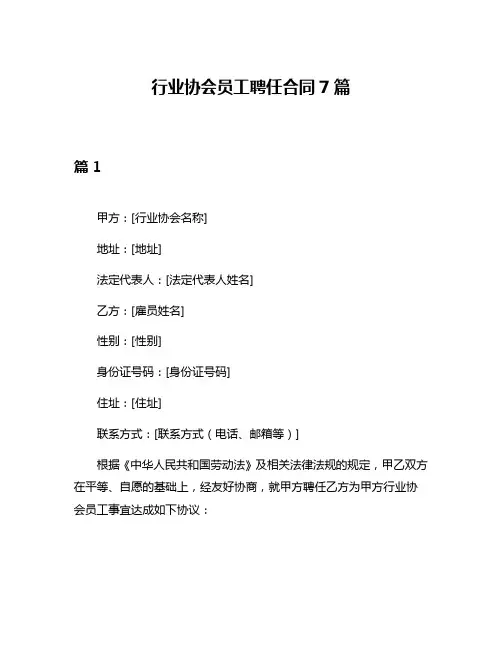 行业协会员工聘任合同7篇

篇1

甲方：[行业协会名称]

地址：[地址]

法定代表人：[法定代表人姓名]

乙方：[雇员姓名]

性别：[性别]

身份证号码：[身份证号码]

住址：[住址]

联系方式：[联系方式（电话、邮箱等）]

根据《中华人民共和国劳动法》及相关法律法规的规定，甲乙双方在平等、自愿的基础上，经友好协商，就甲方聘任乙方为甲方行业协会员工事宜达成如下协议：